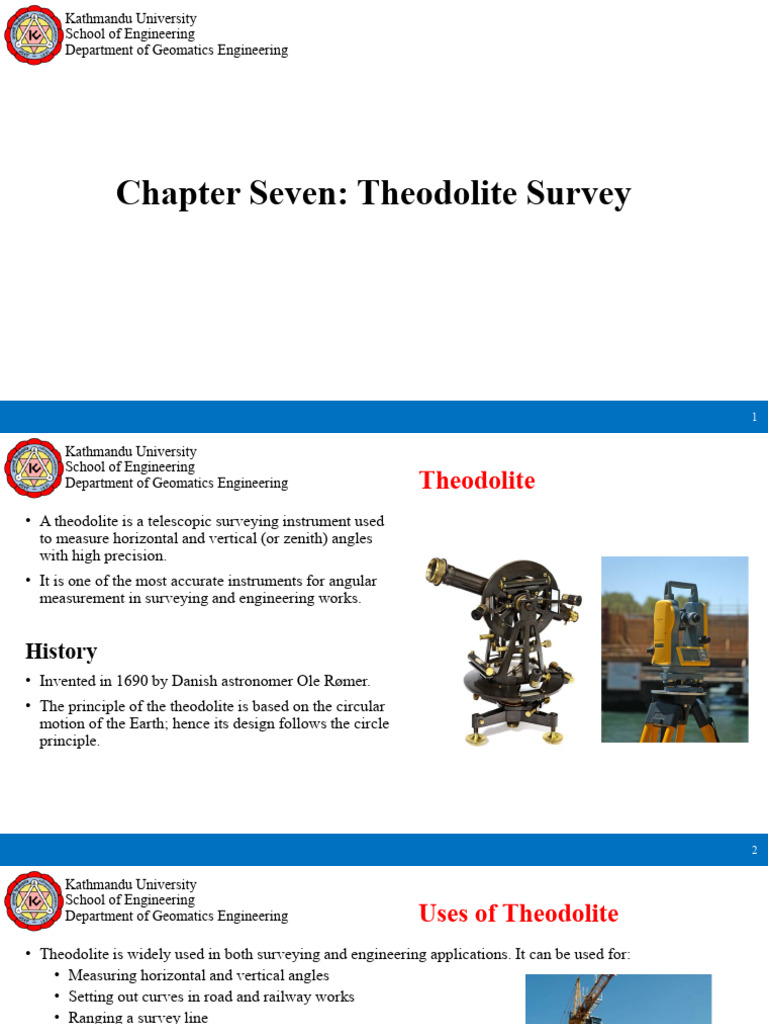 Kathmandu University
School of Engineering
Department of Geomatics Engineering

Chapter Seven: Theodolite Survey

1

Kathmandu University
School of Engineering
Department of Geomatics Engineering

Theodolite

• A theodolite is a telescopic surveying instrument used to measure horizontal and vertical (or zenith) angles with high precision.
• It is one of the most accurate instruments for angular measurement in surveying and engineering works.

History

• Invented in 1690 by Danish astronomer Ole Rømer.
• The principle of the theodolite is based on the circular motion of the Earth; hence its design follows the circle principle.

2

Kathmandu University
School of Engineering
Department of Geomatics Engineering

Uses of Theodolite

• Theodolite is widely used in both surveying and engineering applications. It can be used for:
  • Measuring horizontal and vertical angles
  • Setting out curves in road and railway works
  • Ranging a survey line